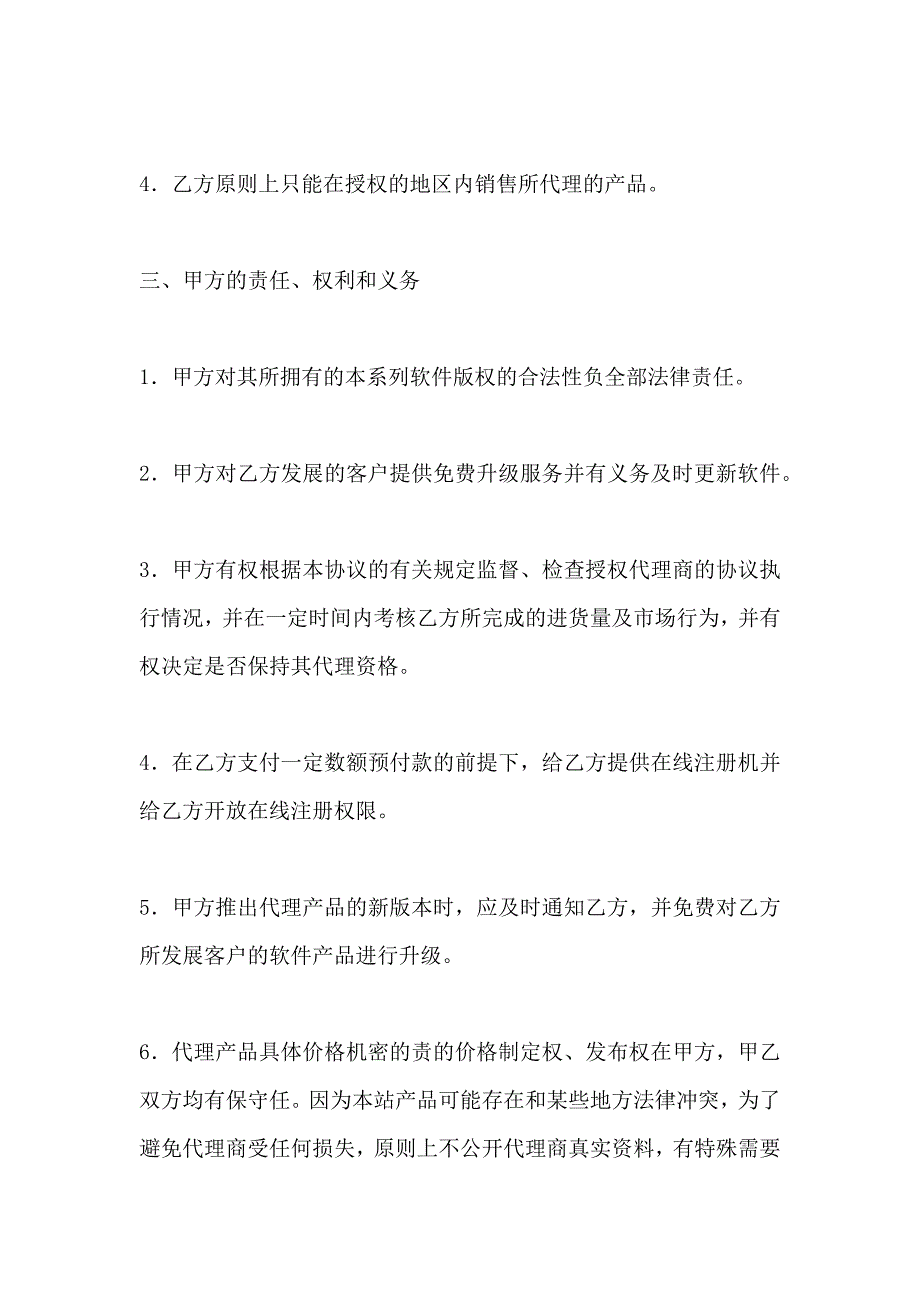 4．乙方原则上只能在授权的地区内销售所代理的产品。

三、甲方的责任、权利和义务

1．甲方对其所拥有的本系列软件版权的合法性负全部法律责任。

2．甲方对乙方发展的客户提供免费升级服务并有义务及时更新软件。

3．甲方有权根据本协议的有关规定监督、检查授权代理商的协议执行情况，并在一定时间内考核乙方所完成的进货量及市场行为，并有权决定是否保持其代理资格。

4．在乙方支付一定数额预付款的前提下，给乙方提供在线注册机并给乙方开放在线注册权限。

5．甲方推出代理产品的新版本时，应及时通知乙方，并免费对乙方所发展客户的软件产品进行升级。

6．代理产品具体价格机密的责的价格制定权、发布权在甲方，甲乙双方均有保守任。因为本站产品可能存在和某些地方法律冲突，为了避免代理商受任何损失，原则上不公开代理商真实资料，有特殊需要